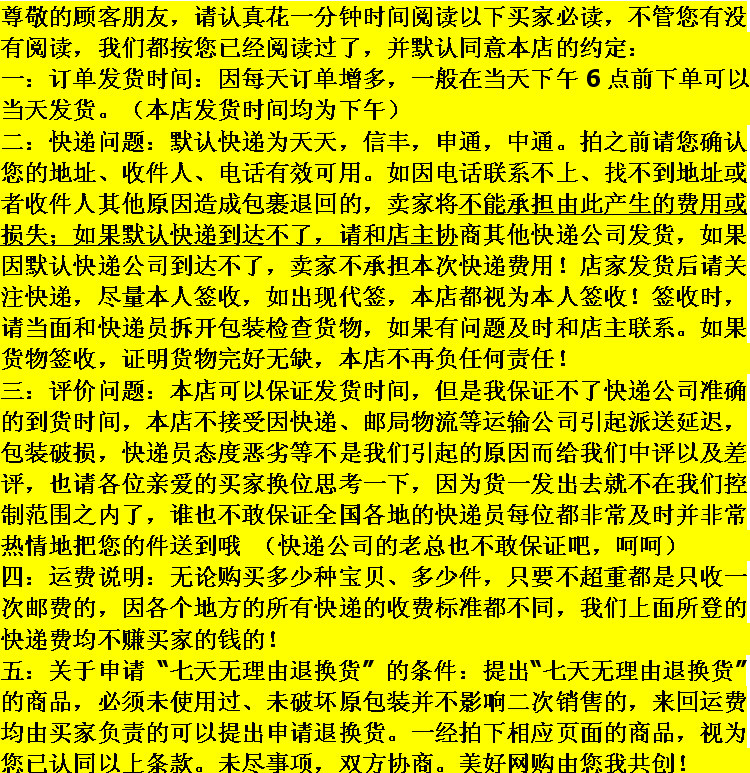 尊敬的顾客朋友，请认真花一分钟时间阅读以下买家必读，不管您有没有阅读，我们都按您已经阅读过了，并默认同意本店的约定：

一：订单发货时间：因每天订单增多，一般在当天下午6点前下单可以当天发货。（本店发货时间均为下午）

二：快递问题：默认快递为天天，信丰，申通，中通。拍之前请您确认您的地址、收件人、电话有效可用。如因电话联系不上、找不到地址或者收件人其他原因造成包裹退回的，卖家将不能承担由此产生的费用或损失；如果默认快递到达不了，请和店主协商其他快递公司发货，如果因默认快递公司到达不了，卖家不承担本次快递费用！店家发货后请关注快递，尽量本人签收，如出现代签，本店都视为本人签收！签收时，请当面和快递员拆开包装检查货物，如果有问题及时和店主联系。如果货物签收，证明货物完好无缺，本店不再负任何责任！

三：评价问题：本店可以保证发货时间，但是我保证不了快递公司准确的到货时间，本店不接受因快递、邮局物流等运输公司引起派送延迟，包装破损，快递员态度恶劣等不是我们引起的原因而给我们中评以及差评，也请各位亲爱的买家换位思考一下，因为货一发出去就不在我们控制范围之内了，谁也不敢保证全国各地的快递员每位都非常及时并非常热情地把您的件送到哦 （快递公司的老总也不敢保证吧，呵呵）

四：运费说明：无论购买多少种宝贝、多少件，只要不超重都是只收一次邮费的，因各个地方的所有快递的收费标准都不同，我们上面所登的快递费均不赚买家的钱的！

五：关于申请“七天无理由退换货”的条件：提出“七天无理由退换货”的商品，必须未使用过、未破坏原包装并不影响二次销售的，来回运费均由买家负责的可以提出申请退换货。一经拍下相应页面的商品，视为您已认同以上条款。未尽事项，双方协商。美好网购由您我共创！